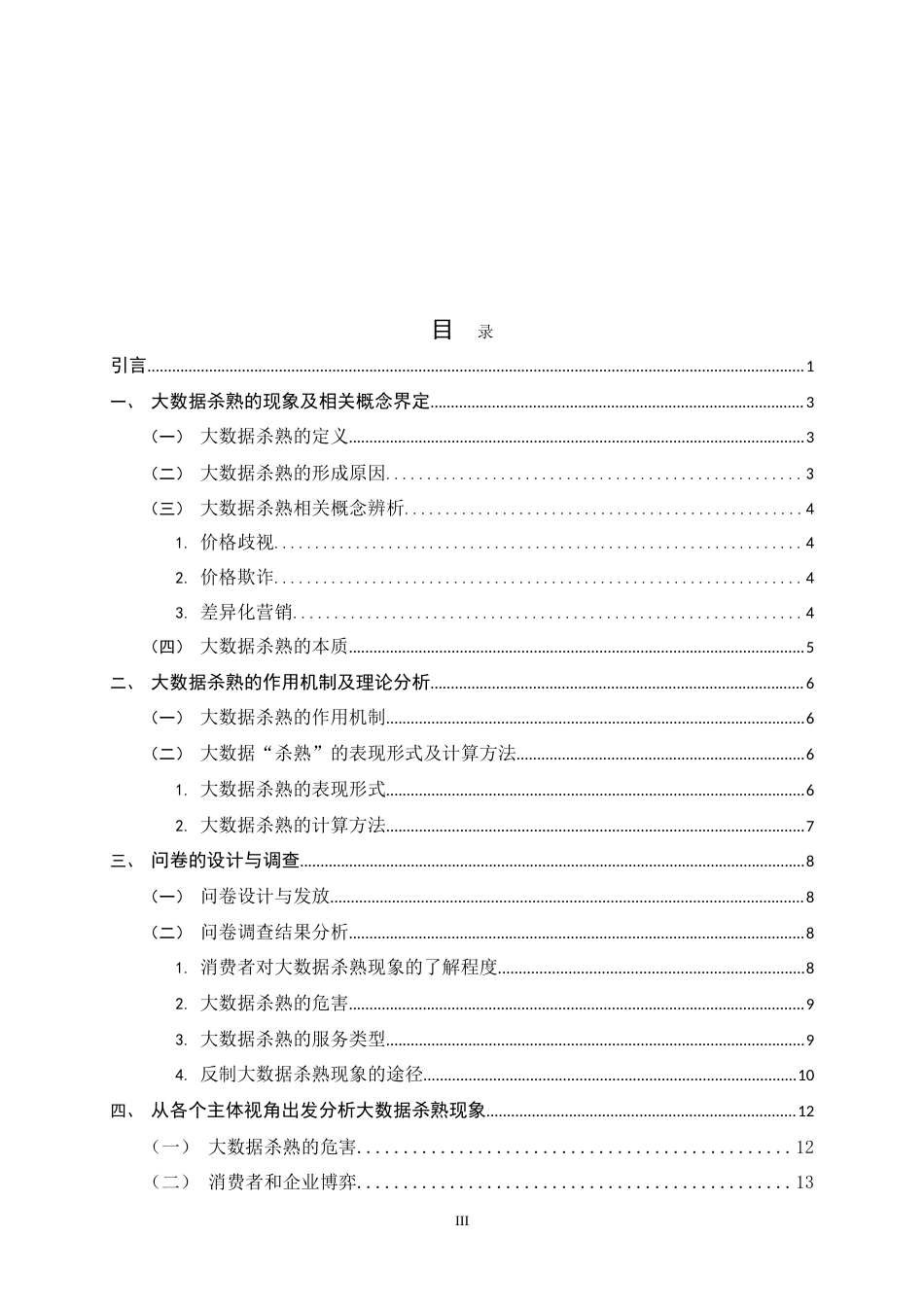 目 录

引言 1

一、 大数据杀熟的现象及相关概念界定 3

（一） 大数据杀熟的定义 3

（二） 大数据杀熟的形成原因 3

（三） 大数据杀熟相关概念辨析 4

1. 价格歧视 4

2. 价格欺诈 4

3. 差异化营销 4

（四） 大数据杀熟的本质 5

二、 大数据杀熟的作用机制及理论分析 6

（一） 大数据杀熟的作用机制 6

（二） 大数据“杀熟”的表现形式及计算方法 6

1. 大数据杀熟的表现形式 6

2. 大数据杀熟的计算方法 7

三、 问卷的设计与调查 8

（一） 问卷设计与发放 8

（二） 问卷调查结果分析 8

1. 消费者对大数据杀熟现象的了解程度 8

2. 大数据杀熟的危害 9

3. 大数据杀熟的服务类型 9

4. 反制大数据杀熟现象的途径 10

四、 从各个主体视角出发分析大数据杀熟现象 12

（一） 大数据杀熟的危害 12

（二） 消费者和企业博弈 13

III